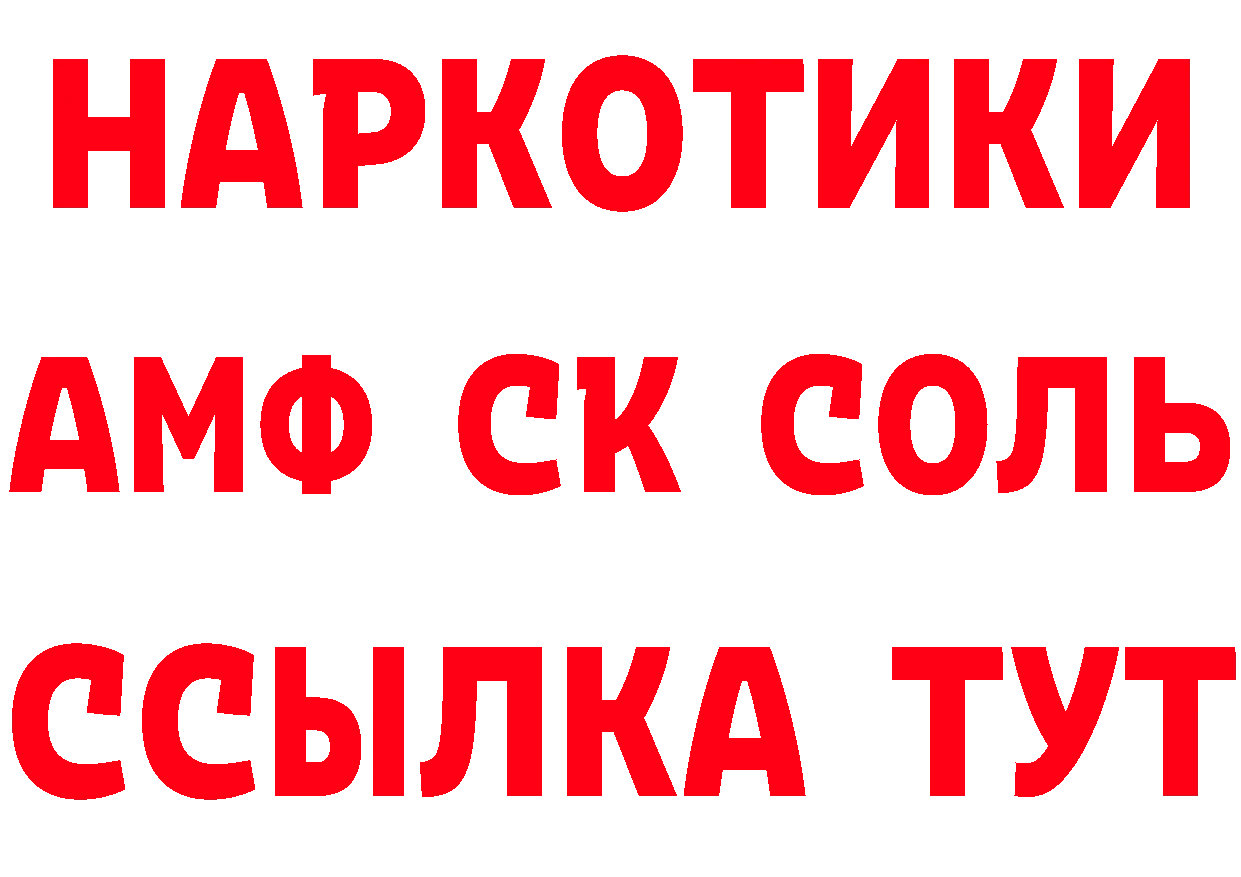 НАРКОТИКИ
АМФ СК СОЛЬ
ССЫЛКА ТУТ